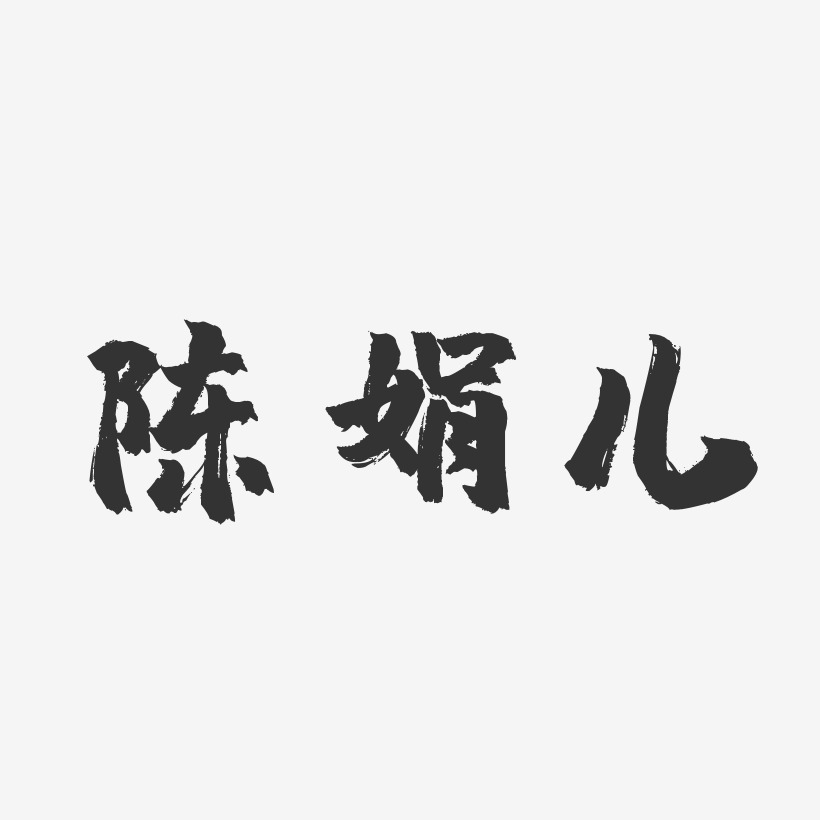 陈媚儿